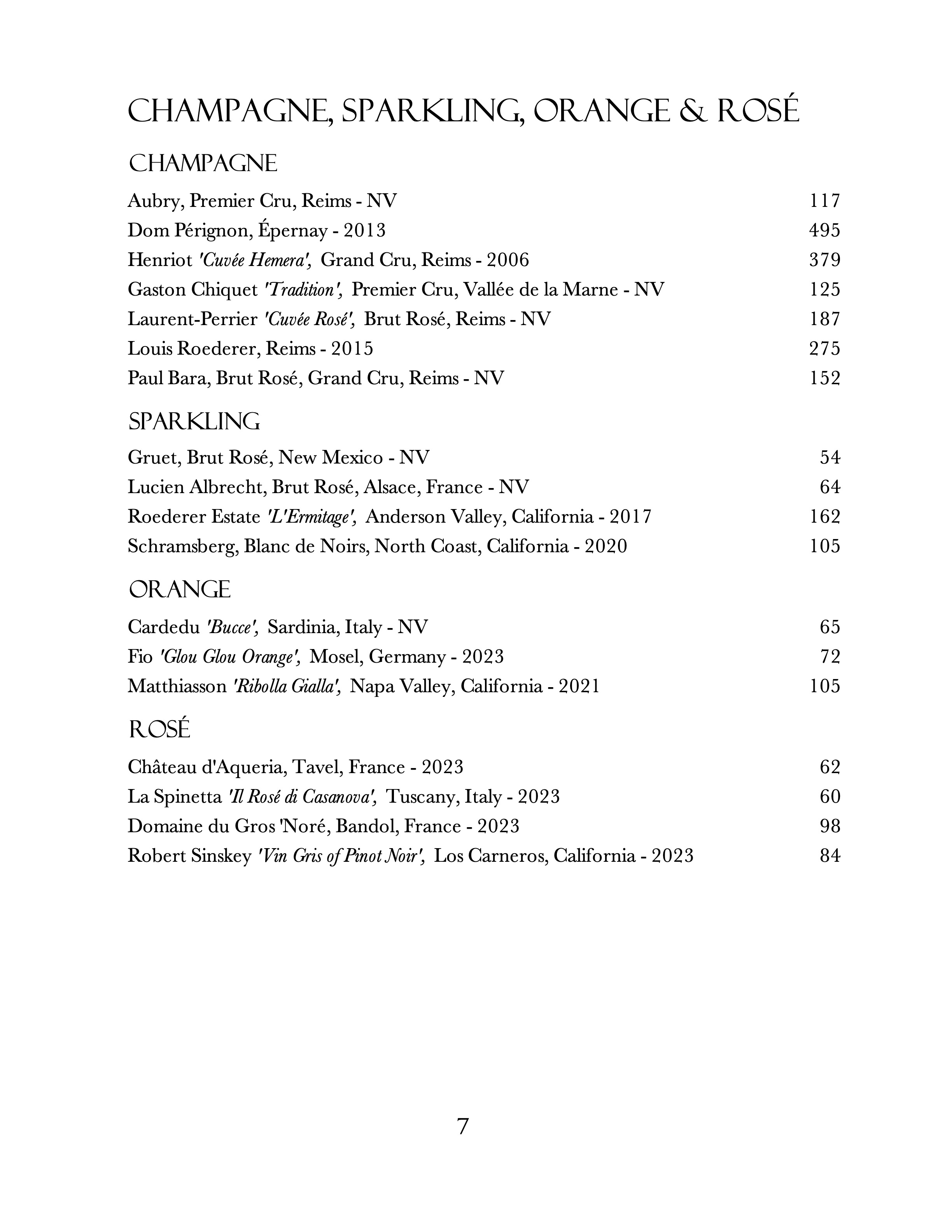 CHAMPAGNE, SPARKLING, ORANGE & ROSÉ

CHAMPAGNE

Aubry, Premier Cru, Reims - NV 117
Dom Pérignon, Épernay - 2013 495
Henriot 'Cuvée Hemera', Grand Cru, Reims - 2006 379
Gaston Chiquet 'Tradition', Premier Cru, Vallée de la Marne - NV 125
Laurent-Perrier 'Cuvée Rosé', Brut Rosé, Reims - NV 187
Louis Roederer, Reims - 2015 275
Paul Bara, Brut Rosé, Grand Cru, Reims - NV 152

SPARKLING

Gruet, Brut Rosé, New Mexico - NV 54
Lucien Albrecht, Brut Rosé, Alsace, France - NV 64
Roederer Estate 'L'Ermitage', Anderson Valley, California - 2017 162
Schramsberg, Blanc de Noirs, North Coast, California - 2020 105

ORANGE

Cardedu 'Bucce', Sardinia, Italy - NV 65
Fio 'Glou Glou Orange', Mosel, Germany - 2023 72
Matthiasson 'Ribolla Gialla', Napa Valley, California - 2021 105

ROSÉ

Château d'Aqueria, Tavel, France - 2023 62
La Spinetta 'Il Rosé di Casanova', Tuscany, Italy - 2023 60
Domaine du Gros 'Noré, Bandol, France - 2023 98
Robert Sinskey 'Vin Gris of Pinot Noir', Los Carneros, California - 2023 84

7